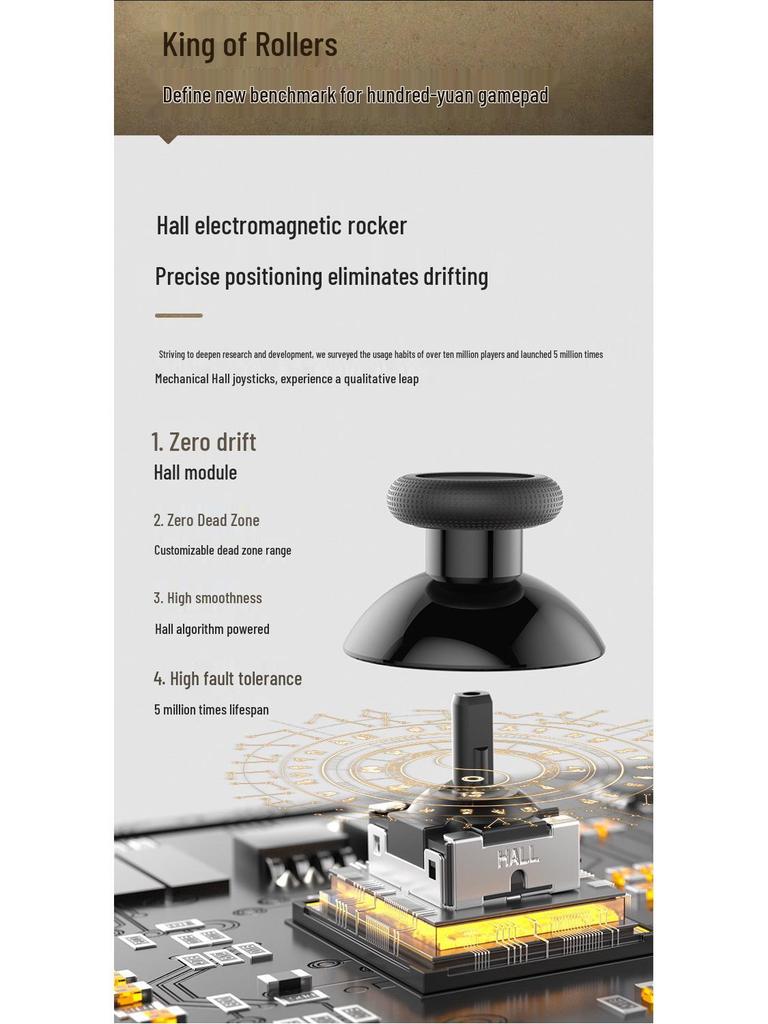 King of Rollers

Define new benchmark for hundred-yuan gamepad

Hall electromagnetic rocker

Precise positioning eliminates drifting

Striving to deepen research and development, we surveyed the usage habits of over ten million players and launched 5 million times

Mechanical Hall joysticks, experience a qualitative leap

1. Zero drift

Hall module

2. Zero Dead Zone

Customizable dead zone range

3. High smoothness

Hall algorithm powered

4. High fault tolerance

5 million times lifespan

HALL